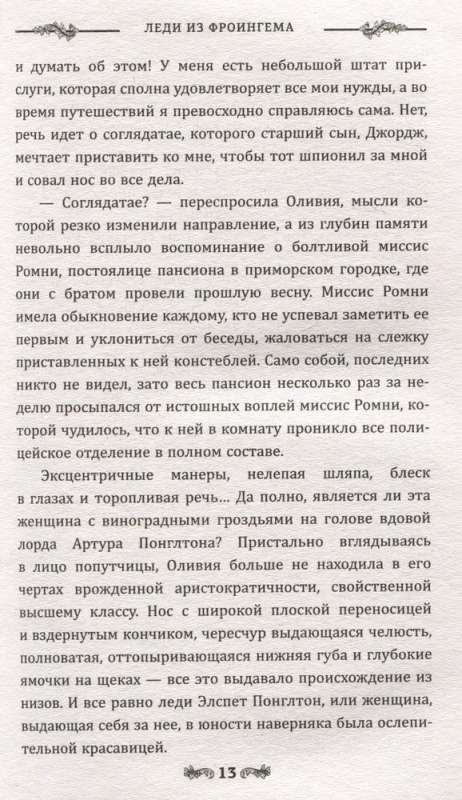 ЛЕДИ ИЗ ФРОИНГЕМА

и думать об этом! У меня есть небольшой штат прислуги, которая сполна удовлетворяет все мои нужды, а во время путешествий я превосходно справляюсь сама. Нет, речь идет о соглядатае, которого старший сын, Джордж, мечтает приставить ко мне, чтобы тот шпионил за мной и совал нос во все дела.

— Соглядатае? — переспросила Оливия, мысли которой резко изменили направление, а из глубин памяти невольно всплыло воспоминание о болтливой миссис Ромни, постоялице пансиона в приморском городке, где они с братом провели прошлую весну. Миссис Ромни имела обыкновение каждому, кто не успевал заметить ее первым и уклониться от беседы, жаловаться на слежку приставленных к ней констеблей. Само собой, последних никто не видел, зато весь пансион несколько раз за неделю просыпался от истошных воплей миссис Ромни, которой чудилось, что к ней в комнату проникло все полицейское отделение в полном составе.

Эксцентричные манеры, нелепая шляпа, блеск в глазах и торопливая речь... Да полно, является ли эта женщина с виноградными гроздьями на голове вдовой лорда Артура Понглтона? Пристально вглядываясь в лицо попутчицы, Оливия больше не находила в его чертах врожденной аристократичности, свойственной высшему классу. Нос с широкой плоской переносицей и вздернутым кончиком, чересчур выдающаяся челюсть, полноватая, оттопыривающаяся нижняя губа и глубокие ямочки на щеках — все это выдавало происхождение из низов. И все равно леди Элспет Понглтон, или женщина, выдающая себя за нее, в юности наверняка была ослепительной красавицей.

13